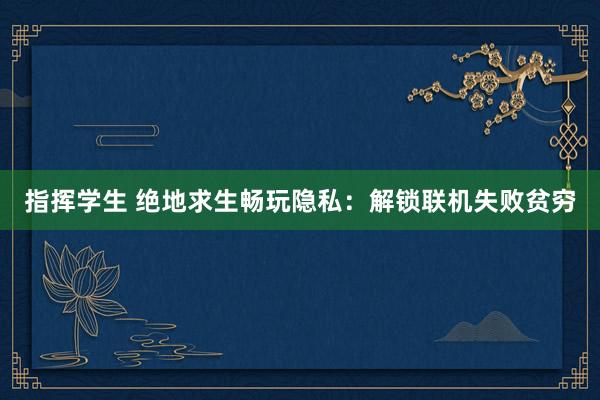 指挥学生 绝地求生畅玩隐私：解锁联机失败贫穷